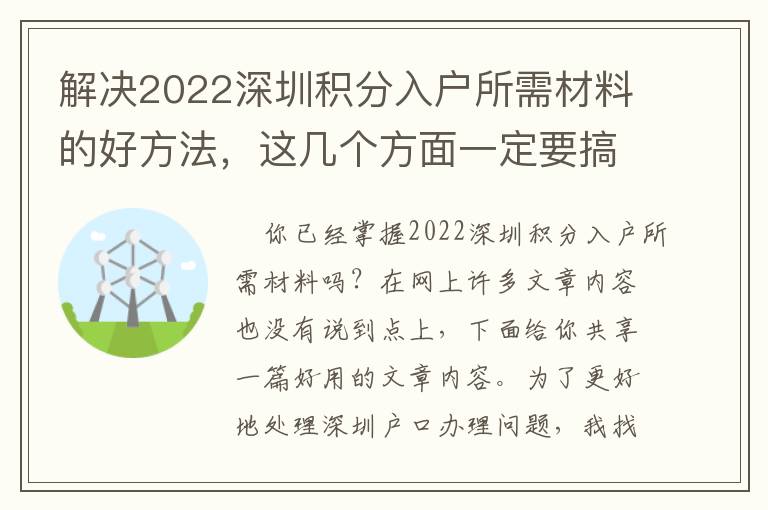 解决2022深圳积分入户所需材料的好方法，这几个方面一定要搞

你已经掌握2022深圳积分入户所需材料吗？在网上许多文章内容也没有说到点上，下面给你共享一篇好用的文章内容。为了更好地处理深圳户口办理问题，我找